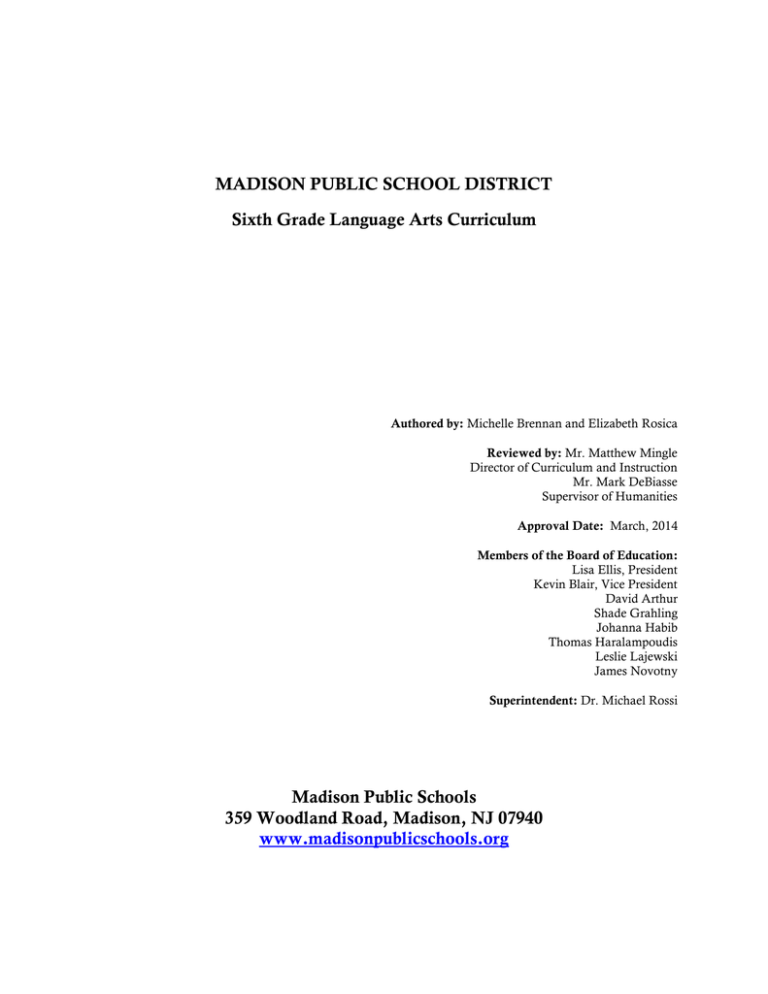 MADISON PUBLIC SCHOOL DISTRICT

Sixth Grade Language Arts Curriculum

Authored by: Michelle Brennan and Elizabeth Rosica

Reviewed by: Mr. Matthew Mingle
Director of Curriculum and Instruction
Mr. Mark DeBiasse
Supervisor of Humanities

Approval Date: March, 2014

Members of the Board of Education:
Lisa Ellis, President
Kevin Blair, Vice President
David Arthur
Shade Grahling
Johanna Habib
Thomas Haralampoudis
Leslie Lajewski
James Novotny

Superintendent: Dr. Michael Rossi

Madison Public Schools
359 Woodland Road, Madison, NJ 07940
www.madisonpublicschools.org